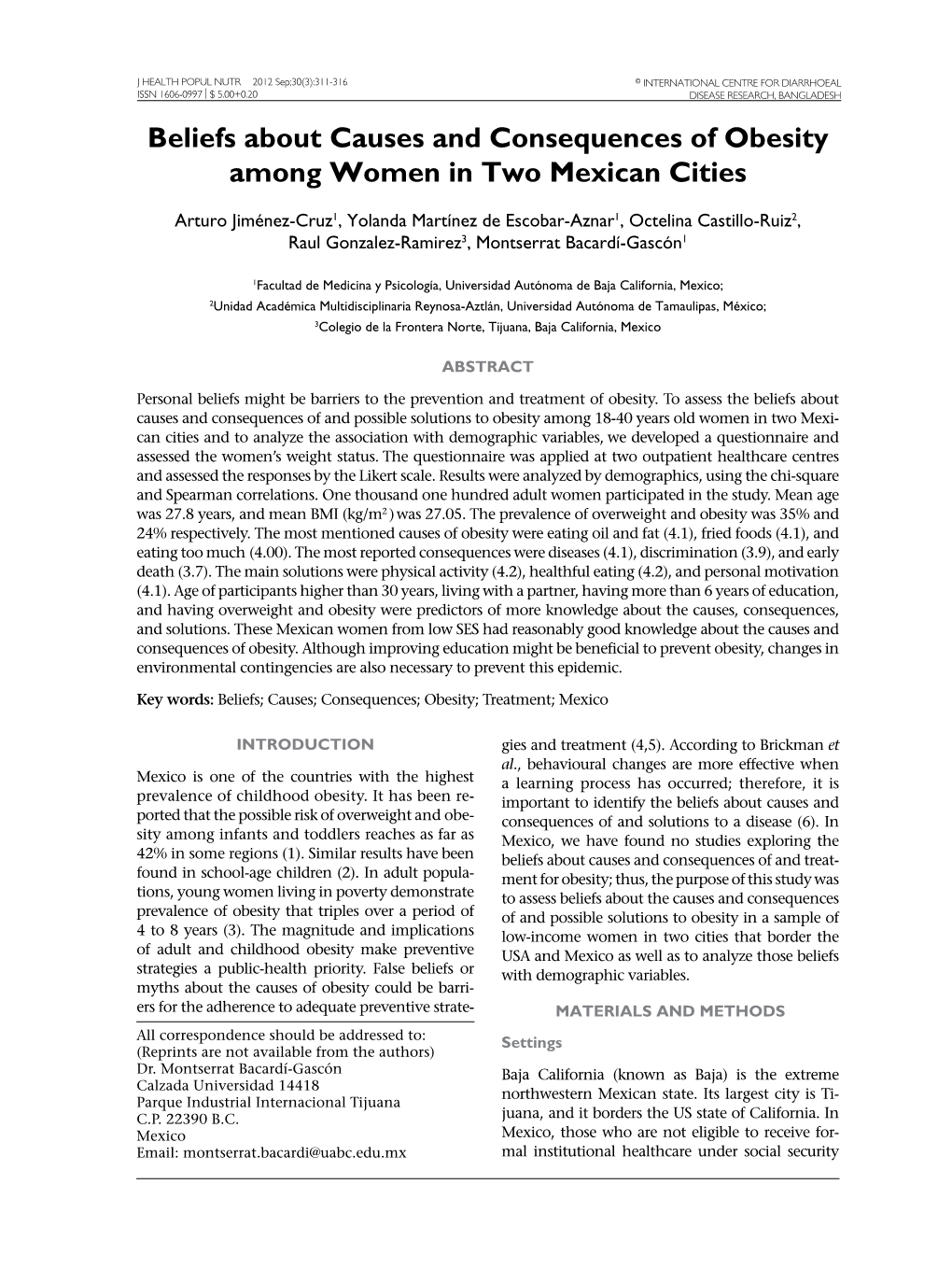 J HEALTH POPUL NUTR 2012 Sep;30(3):311-316
ISSN 1606-0997 | $ 5.00+0.20

© INTERNATIONAL CENTRE FOR DIARRHOEAL DISEASE RESEARCH, BANGLADESH

Beliefs about Causes and Consequences of Obesity among Women in Two Mexican Cities

Arturo Jiménez-Cruz$^1$, Yolanda Martínez de Escobar-Aznar$^1$, Octelina Castillo-Ruiz$^2$, Raul Gonzalez-Ramirez$^3$, Montserrat Bacardí-Gascón$^1$

$^1$Facultad de Medicina y Psicología, Universidad Autónoma de Baja California, Mexico; $^2$Unidad Académica Multidisciplinaria Reynosa-Aztlán, Universidad Autónoma de Tamaulipas, México; $^3$Colegio de la Frontera Norte, Tijuana, Baja California, Mexico

ABSTRACT

Personal beliefs might be barriers to the prevention and treatment of obesity. To assess the beliefs about causes and consequences of and possible solutions to obesity among 18-40 years old women in two Mexican cities and to analyze the association with demographic variables, we developed a questionnaire and assessed the women's weight status. The questionnaire was applied at two outpatient healthcare centres and assessed the responses by the Likert scale. Results were analyzed by demographics, using the chi-square and Spearman correlations. One thousand one hundred adult women participated in the study. Mean age was 27.8 years, and mean BMI (kg/m$^2$) was 27.05. The prevalence of overweight and obesity was 35% and 24% respectively. The most mentioned causes of obesity were eating oil and fat (4.1), fried foods (4.1), and eating too much (4.00). The most reported consequences were diseases (4.1), discrimination (3.9), and early death (3.7). The main solutions were physical activity (4.2), healthful eating (4.2), and personal motivation (4.1). Age of participants higher than 30 years, living with a partner, having more than 6 years of education, and having overweight and obesity were predictors of more knowledge about the causes, consequences, and solutions. These Mexican women from low SES had reasonably good knowledge about the causes and consequences of obesity. Although improving education might be beneficial to prevent obesity, changes in environmental contingencies are also necessary to prevent this epidemic.

Key words: Beliefs; Causes; Consequences; Obesity; Treatment; Mexico

INTRODUCTION

Mexico is one of the countries with the highest prevalence of childhood obesity. It has been reported that the possible risk of overweight and obesity among infants and toddlers reaches as far as 42% in some regions (1). Similar results have been found in school-age children (2). In adult populations, young women living in poverty demonstrate prevalence of obesity that triples over a period of 4 to 8 years (3). The magnitude and implications of adult and childhood obesity make preventive strategies a public-health priority. False beliefs or myths about the causes of obesity could be barriers for the adherence to adequate preventive strate-

All correspondence should be addressed to:
(Reprints are not available from the authors)
Dr. Montserrat Bacardí-Gascón
Calzada Universidad 14418
Parque Industrial Internacional Tijuana
C.P. 22390 B.C.
Mexico
Email: montserrat.bacardi@uabc.edu.mx

gies and treatment (4,5). According to Brickman et al., behavioural changes are more effective when a learning process has occurred; therefore, it is important to identify the beliefs about causes and consequences of and solutions to a disease (6). In Mexico, we have found no studies exploring the beliefs about causes and consequences of and treatment for obesity; thus, the purpose of this study was to assess beliefs about the causes and consequences of and possible solutions to obesity in a sample of low-income women in two cities that border the USA and Mexico as well as to analyze those beliefs with demographic variables.

MATERIALS AND METHODS

Settings

Baja California (known as Baja) is the extreme northwestern Mexican state. Its largest city is Tijuana, and it borders the US state of California. In Mexico, those who are not eligible to receive formal institutional healthcare under social security